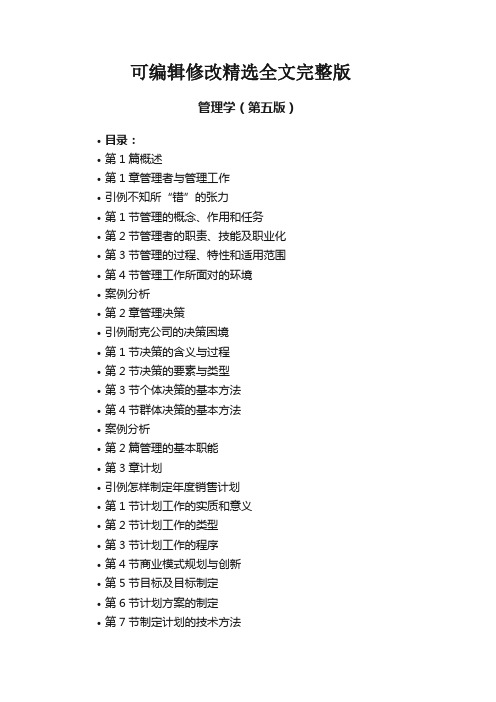 可编辑修改精选全文完整版

管理学（第五版）

• 目录：
• 第 1 篇概述
• 第 1 章管理者与管理工作
• 引例不知所“错”的张力
• 第 1 节管理的概念、作用和任务
• 第 2 节管理者的职责、技能及职业化
• 第 3 节管理的过程、特性和适用范围
• 第 4 节管理工作所面对的环境
• 案例分析
• 第 2 章管理决策
• 引例耐克公司的决策困境
• 第 1 节决策的含义与过程
• 第 2 节决策的要素与类型
• 第 3 节个体决策的基本方法
• 第 4 节群体决策的基本方法
• 案例分析
• 第 2 篇管理的基本职能
• 第 3 章计划
• 引例怎样制定年度销售计划
• 第 1 节计划工作的实质和意义
• 第 2 节计划工作的类型
• 第 3 节计划工作的程序
• 第 4 节商业模式规划与创新
• 第 5 节目标及目标制定
• 第 6 节计划方案的制定
• 第 7 节制定计划的技术方法